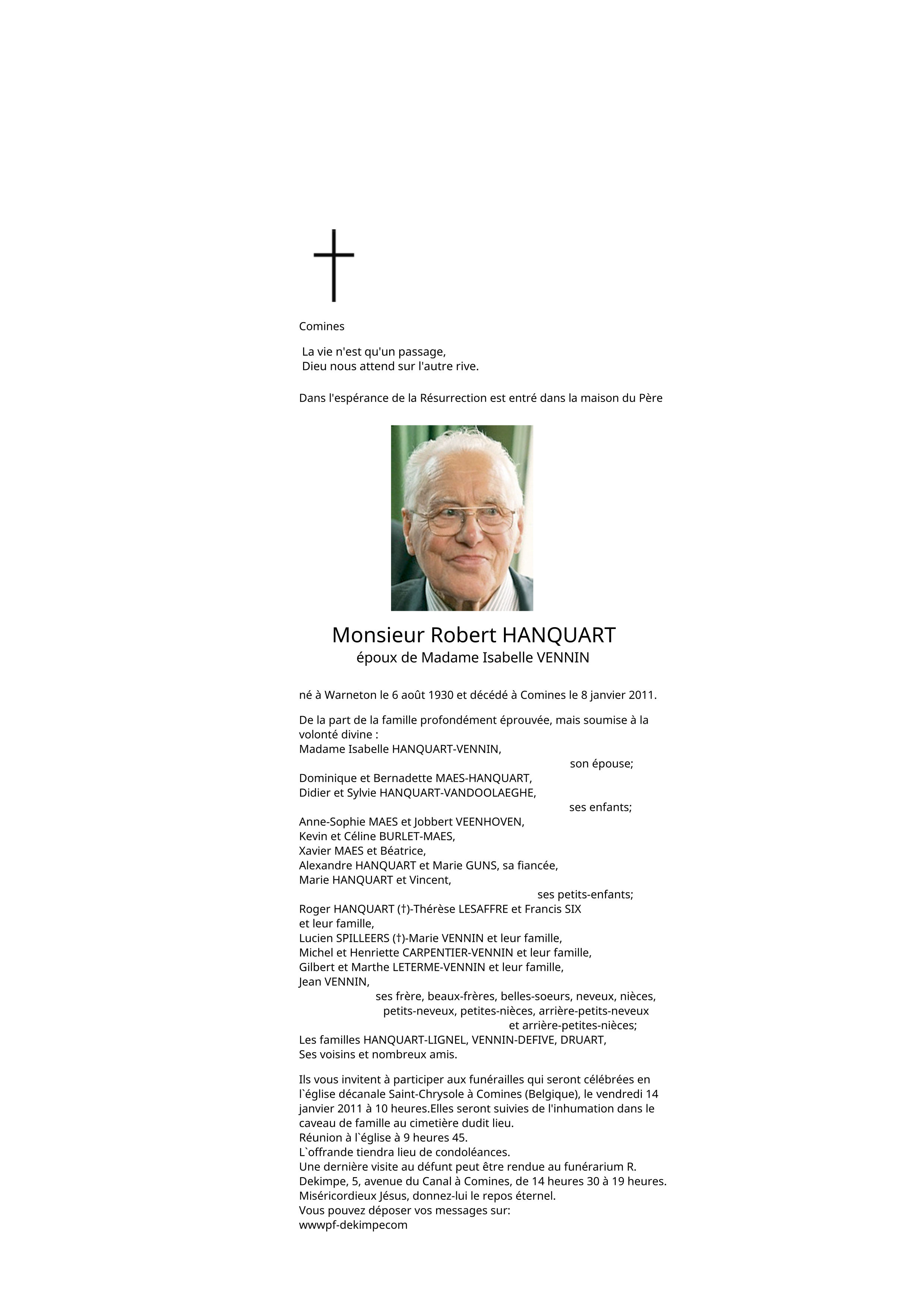 Comines

La vie n'est qu'un passage,
Dieu nous attend sur l'autre rive.

Dans l'espérance de la Résurrection est entré dans la maison du Père

Monsieur Robert HANQUART
époux de Madame Isabelle VENNIN

né à Warneton le 6 août 1930 et décédé à Comines le 8 janvier 2011.

De la part de la famille profondément éprouvée, mais soumise à la volonté divine :
Madame Isabelle HANQUART-VENNIN,
son épouse;
Dominique et Bernadette MAES-HANQUART,
Didier et Sylvie HANQUART-VANDOOLAEGHE,
ses enfants;
Anne-Sophie MAES et Jobbert VEENHOVEN,
Kevin et Céline BURLET-MAES,
Xavier MAES et Béatrice,
Alexandre HANQUART et Marie GUNS, sa fiancée,
Marie HANQUART et Vincent,
ses petits-enfants;
Roger HANQUART (†)-Thérèse LESAFFRE et Francis SIX
et leur famille,
Lucien SPILLEERS (†)-Marie VENNIN et leur famille,
Michel et Henriette CARPENTIER-VENNIN et leur famille,
Gilbert et Marthe LETERME-VENNIN et leur famille,
Jean VENNIN,
ses frère, beaux-frères, belles-soeurs, neveux, nièces,
petits-neveux, petites-nièces, arrière-petits-neveux
et arrière-petites-nièces;
Les familles HANQUART-LIGNEL, VENNIN-DEFIVE, DRUART,
Ses voisins et nombreux amis.

Ils vous invitent à participer aux funérailles qui seront célébrées en l`église décanale Saint-Chrysole à Comines (Belgique), le vendredi 14 janvier 2011 à 10 heures.Elles seront suivies de l'inhumation dans le caveau de famille au cimetière dudit lieu.
Réunion à l`église à 9 heures 45.
L`offrande tiendra lieu de condoléances.
Une dernière visite au défunt peut être rendue au funérarium R. Dekimpe, 5, avenue du Canal à Comines, de 14 heures 30 à 19 heures.
Miséricordieux Jésus, donnez-lui le repos éternel.
Vous pouvez déposer vos messages sur:
wwwpf-dekimpecom